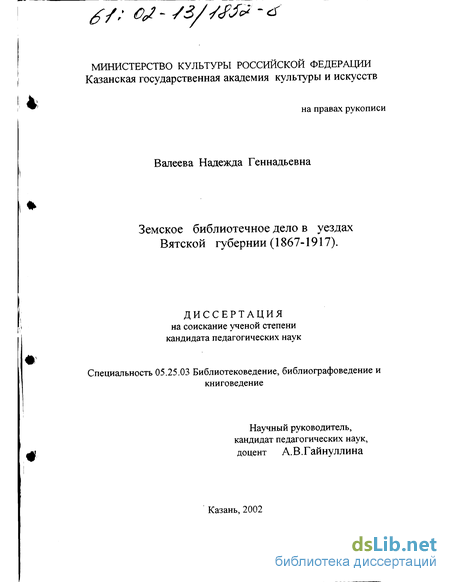 61: 02-13/1852-8

МИНИСТЕРСТВО КУЛЬТУРЫ РОССИЙСКОЙ ФЕДЕРАЦИИ
Казанская государственная академия культуры и искусств

на правах рукописи

Валеева Надежда Геннадьевна

Земское библиотечное дело в уездах
Вятской губернии (1867-1917).

ДИССЕРТАЦИЯ
на соискание ученой степени
кандидата педагогических наук

Специальность 05.25.03 Библиотековедение, библиографоведение и книговедение

Научный руководитель,
кандидат педагогических наук,
доцент А.В.Гайнуллина

Казань, 2002

dsLib.net
библиотека диссертаций